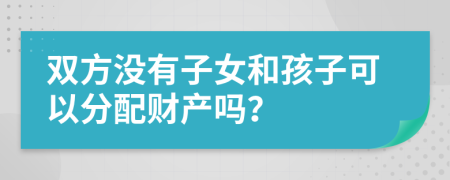 双方没有子女和孩子可以分配财产吗?